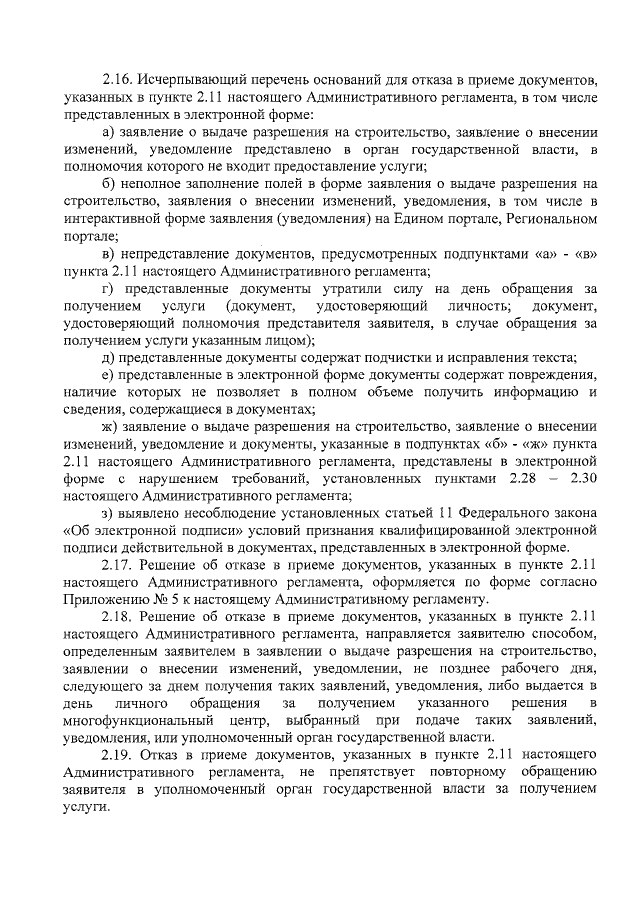 2.16. Исчерпывающий перечень оснований для отказа в приеме документов, указанных в пункте 2.11 настоящего Административного регламента, в том числе представленных в электронной форме:

а) заявление о выдаче разрешения на строительство, заявление о внесении изменений, уведомление представлено в орган государственной власти, в полномочия которого не входит предоставление услуги;

б) неполное заполнение полей в форме заявления о выдаче разрешения на строительство, заявления о внесении изменений, уведомления, в том числе в интерактивной форме заявления (уведомления) на Едином портале, Региональном портале;

в) непредставление документов, предусмотренных подпунктами «а» - «в» пункта 2.11 настоящего Административного регламента;

г) представленные документы утратили силу на день обращения за получением услуги (документ, удостоверяющий личность; документ, удостоверяющий полномочия представителя заявителя, в случае обращения за получением услуги указанным лицом);

д) представленные документы содержат подчистки и исправления текста;

е) представленные в электронной форме документы содержат повреждения, наличие которых не позволяет в полном объеме получить информацию и сведения, содержащиеся в документах;

ж) заявление о выдаче разрешения на строительство, заявление о внесении изменений, уведомление и документы, указанные в подпунктах «б» - «ж» пункта 2.11 настоящего Административного регламента, представлены в электронной форме с нарушением требований, установленных пунктами 2.28 – 2.30 настоящего Административного регламента;

з) выявлено несоблюдение установленных статьей 11 Федерального закона «Об электронной подписи» условий признания квалифицированной электронной подписи действительной в документах, представленных в электронной форме.

2.17. Решение об отказе в приеме документов, указанных в пункте 2.11 настоящего Административного регламента, оформляется по форме согласно Приложению № 5 к настоящему Административному регламенту.

2.18. Решение об отказе в приеме документов, указанных в пункте 2.11 настоящего Административного регламента, направляется заявителю способом, определенным заявителем в заявлении о выдаче разрешения на строительство, заявлении о внесении изменений, уведомлении, не позднее рабочего дня, следующего за днем получения таких заявлений, уведомления, либо выдается в день личного обращения за получением указанного решения в многофункциональный центр, выбранный при подаче таких заявлений, уведомления, или уполномоченный орган государственной власти.

2.19. Отказ в приеме документов, указанных в пункте 2.11 настоящего Административного регламента, не препятствует повторному обращению заявителя в уполномоченный орган государственной власти за получением услуги.